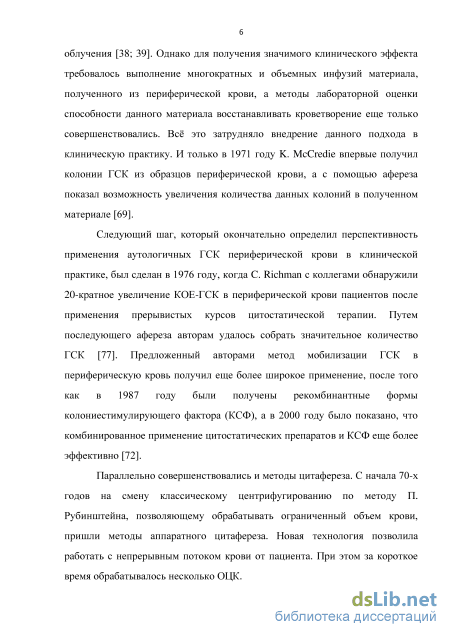 6

облучения [38; 39]. Однако для получения значимого клинического эффекта требовалось выполнение многократных и объемных инфузий материала, полученного из периферической крови, а методы лабораторной оценки способности данного материала восстанавливать кроветворение еще только совершенствовались. Всё это затрудняло внедрение данного подхода в клиническую практику. И только в 1971 году K. McCredie впервые получил колонии ГСК из образцов периферической крови, а с помощью афереза показал возможность увеличения количества данных колоний в полученном материале [69].

Следующий шаг, который окончательно определил перспективность применения аутологичных ГСК периферической крови в клинической практике, был сделан в 1976 году, когда C. Richman с коллегами обнаружили 20-кратное увеличение КОЕ-ГСК в периферической крови пациентов после применения прерывистых курсов цитостатической терапии. Путем последующего афереза авторам удалось собрать значительное количество ГСК [77]. Предложенный авторами метод мобилизации ГСК в периферическую кровь получил еще более широкое применение, после того как в 1987 году были получены рекомбинантные формы колониестимулирующего фактора (КСФ), а в 2000 году было показано, что комбинированное применение цитостатических препаратов и КСФ еще более эффективно [72].

Параллельно совершенствовались и методы цитафереза. С начала 70-х годов на смену классическому центрифугированию по методу П. Рубинштейна, позволяющему обрабатывать ограниченный объем крови, пришли методы аппаратного цитафереза. Новая технология позволила работать с непрерывным потоком крови от пациента. При этом за короткое время обрабатывалось несколько ОЦК.

dsLib.net
библиотека диссертаций